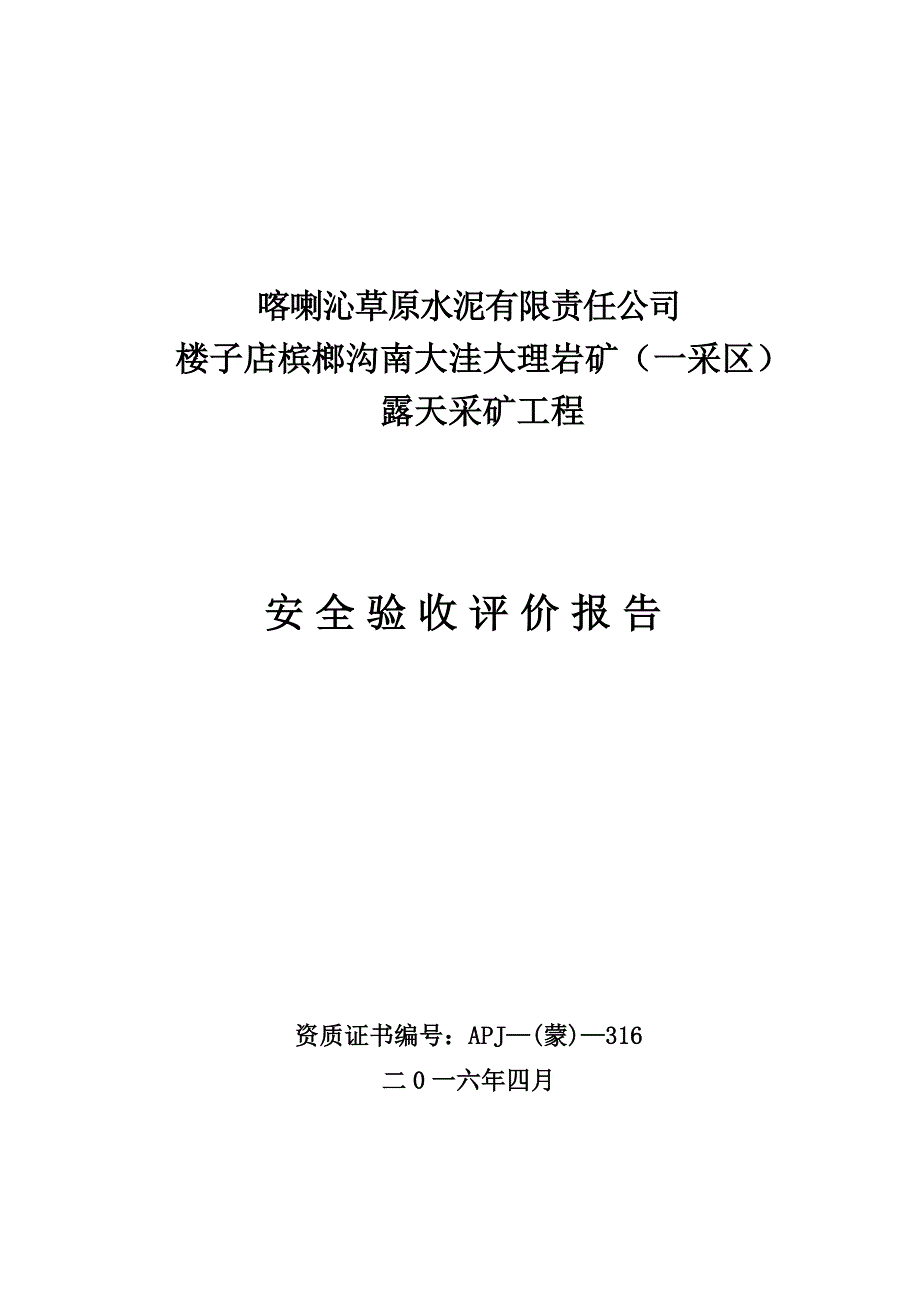 喀喇沁草原水泥有限责任公司
楼子店槟榔沟南大洼大理岩矿（一采区）
露天采矿工程

安全验收评价报告

资质证书编号：APJ—(蒙)—316
二０一六年四月